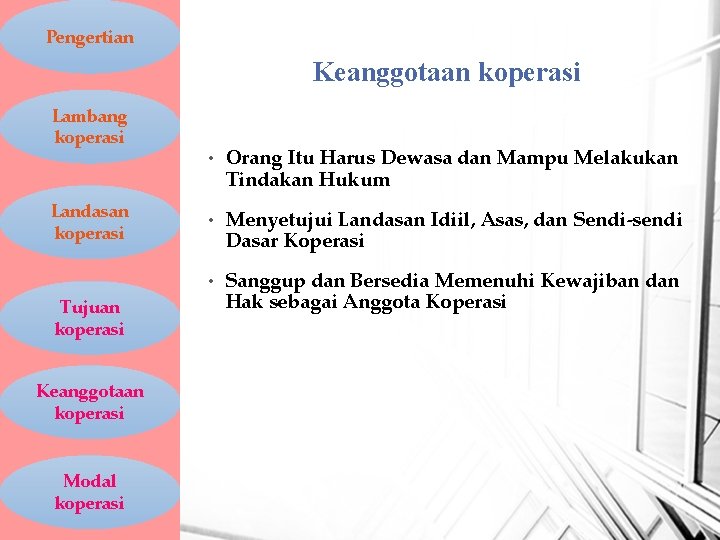 Pengertian

Lambang koperasi

Landasan koperasi

Tujuan koperasi

Keanggotaan koperasi

Modal koperasi

Keanggotaan koperasi

• Orang Itu Harus Dewasa dan Mampu Melakukan Tindakan Hukum

• Menyetujui Landasan Idiil, Asas, dan Sendi-sendi Dasar Koperasi

• Sanggup dan Bersedia Memenuhi Kewajiban dan Hak sebagai Anggota Koperasi